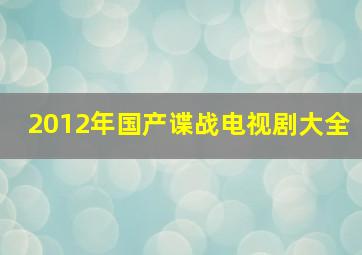 2012年国产谍战电视剧大全